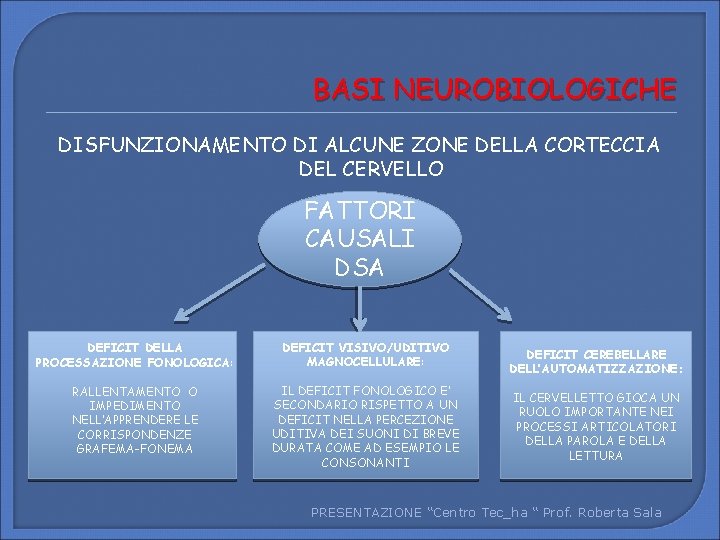 BASI NEUROBIOLOGICHE

DISFUNZIONAMENTO DI ALCUNE ZONE DELLA CORTECCIA DEL CERVELLO

FATTORI CAUSALI DSA

DEFICIT DELLA PROCESSAZIONE FONOLOGICA:

RALLENTAMENTO O IMPEDIMENTO NELL'APPRENDERE LE CORRISPONDENZE GRAFEMA-FONEMA

DEFICIT VISIVO/UDITIVO MAGNOCELLULARE:

IL DEFICIT FONOLOGICO E' SECONDARIO RISPETTO A UN DEFICIT NELLA PERCEZIONE UDITIVA DEI SUONI DI BREVE DURATA COME AD ESEMPIO LE CONSONANTI

DEFICIT CEREBELLARE DELL'AUTOMATIZZAZIONE:

IL CERVELLETTO GIOCA UN RUOLO IMPORTANTE NEI PROCESSI ARTICOLATORI DELLA PAROLA E DELLA LETTURA

PRESENTAZIONE "Centro Tec_ha " Prof. Roberta Sala